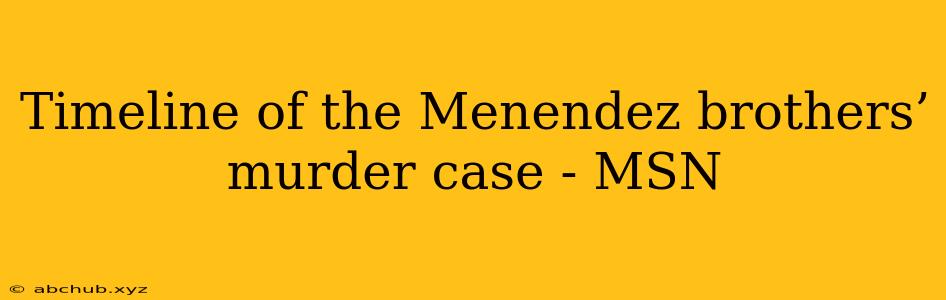 Timeline of the Menendez brothers’ murder case - MSN

© abchub.xyz